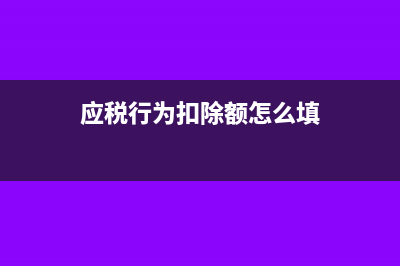 应税行为扣除额怎么填